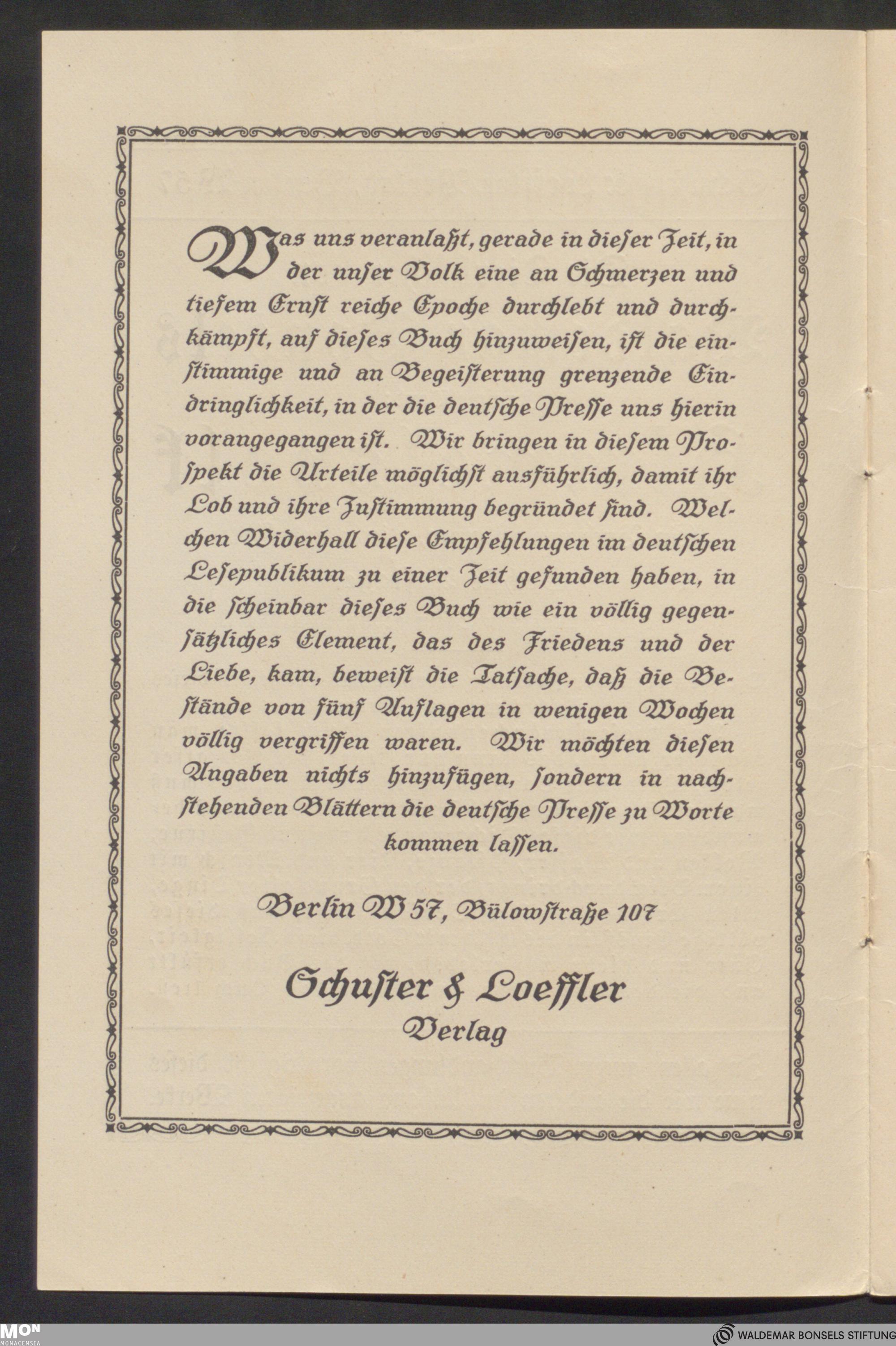 Was uns veranlaßt, gerade in dieser Zeit, in der unser Volk eine an Schmerzen und tiefem Ernst reiche Epoche durchlebt und durchkämpft, auf dieses Buch hinzuweisen, ist die einstimmige und an Begeisterung grenzende Eindringlichkeit, in der die deutsche Presse uns hierin vorangegangen ist. Wir bringen in diesem Prospekt die Urteile möglichst ausführlich, damit ihr Lob und ihre Zustimmung begründet sind. Welchen Widerhall diese Empfehlungen im deutschen Lesepublikum zu einer Zeit gefunden haben, in die scheinbar dieses Buch wie ein völlig gegensätzliches Element, das des Friedens und der Liebe, kam, beweist die Tatsache, daß die Bestände von fünf Auflagen in wenigen Wochen völlig vergriffen waren. Wir möchten diesen Angaben nichts hinzufügen, sondern in nachstehenden Blättern die deutsche Presse zu Worte kommen lassen.

Berlin W 57, Bülowstraße 107

Schuster & Loeffler
Verlag

MON
MONACENSIA

WALDEMAR BONSELS STIFTUNG